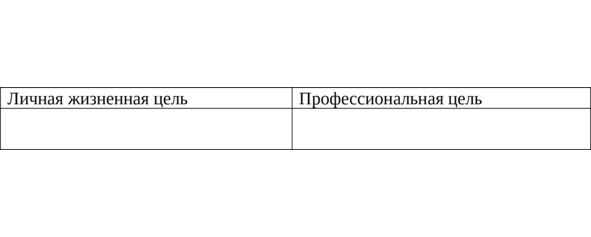 | Личная жизненная цель | Профессиональная цель |
|---|---|
| | |